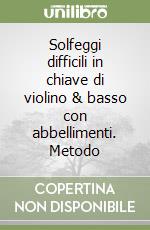 unilibro

Solfeggi difficili in chiave di violino & basso con abbellimenti. Metodo

COPERTINA NON DISPONIBILE